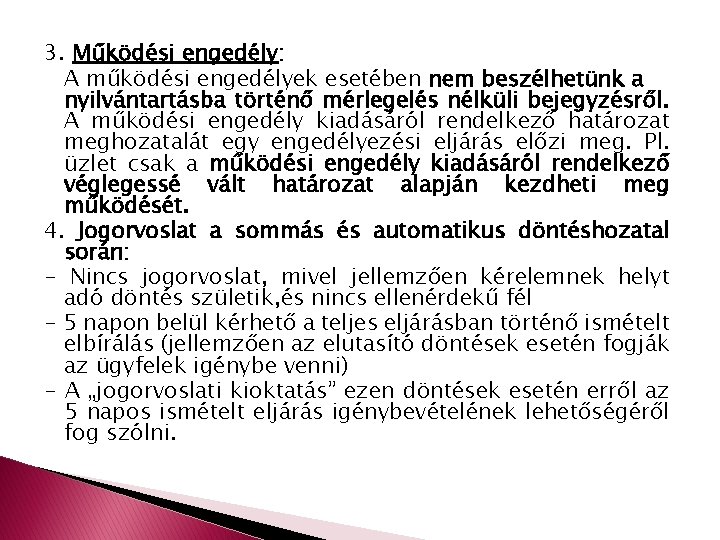 3. Működési engedély:

A működési engedélyek esetében nem beszélhetünk a nyilvántartásba történő mérlegelés nélküli bejegyzésről. A működési engedély kiadásáról rendelkező határozat meghozatalát egy engedélyezési eljárás előzi meg. Pl. üzlet csak a működési engedély kiadásáról rendelkező véglegessé vált határozat alapján kezdheti meg működését.

4. Jogorvoslat a sommás és automatikus döntéshozatal során:

- Nincs jogorvoslat, mivel jellemzően kérelemnek helyt adó döntés születik,és nincs ellenérdekű fél
- 5 napon belül kérhető a teljes eljárásban történő ismételt elbírálás (jellemzően az elutasító döntések esetén fogják az ügyfelek igénybe venni)
- A „jogorvoslati kioktatás" ezen döntések esetén erről az 5 napos ismételt eljárás igénybevételének lehetőségéről fog szólni.